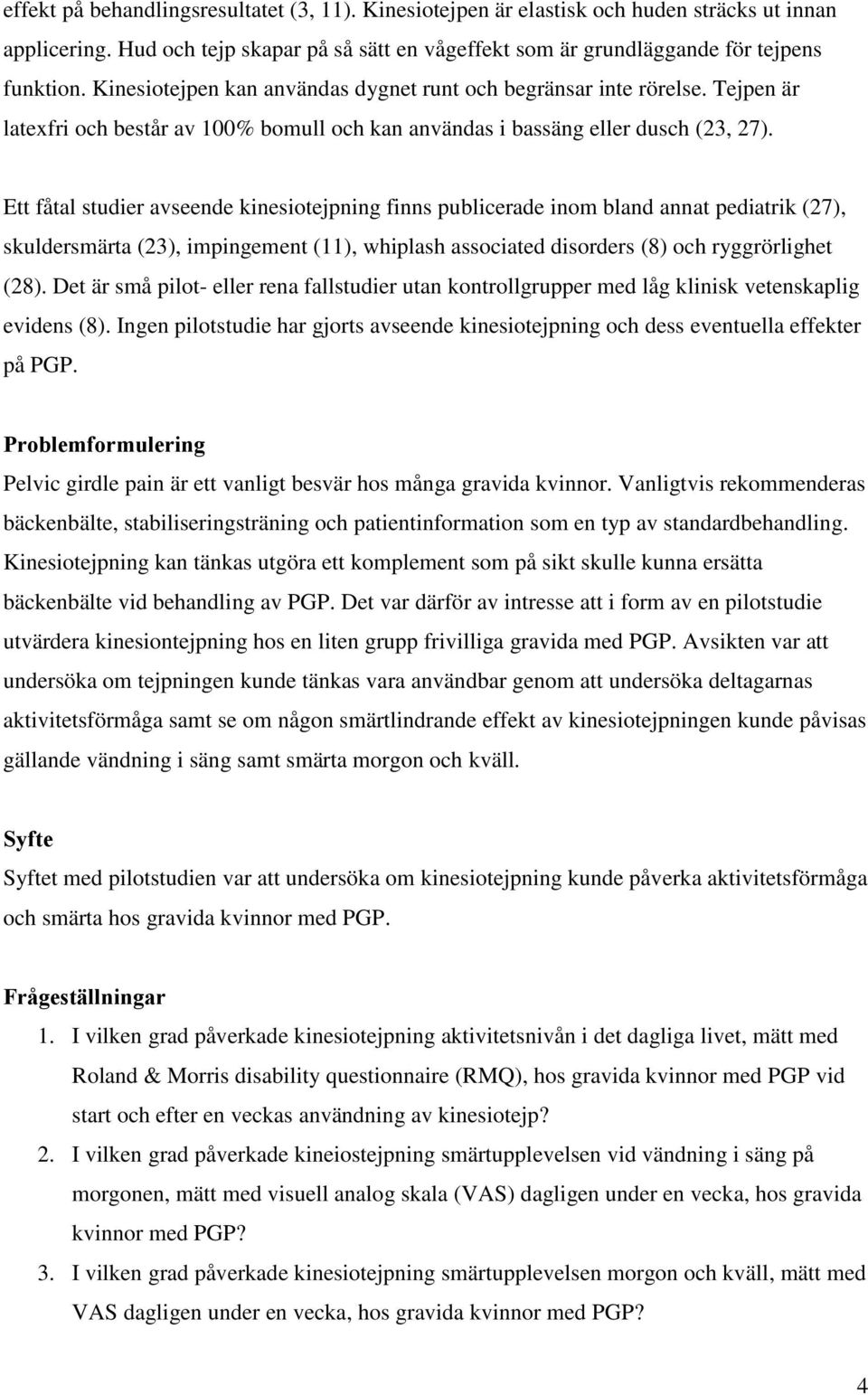 effekt på behandlingsresultatet (3, 11). Kinesiotejpen är elastisk och huden sträcks ut innan applicering. Hud och tejp skapar på så sätt en vågeffekt som är grundläggande för tejpens funktion. Kinesiotejpen kan användas dygnet runt och begränsar inte rörelse. Tejpen är latexfri och består av 100% bomull och kan användas i bassäng eller dusch (23, 27).

Ett fåtal studier avseende kinesiotejpning finns publicerade inom bland annat pediatrik (27), skuldersmärta (23), impingement (11), whiplash associated disorders (8) och ryggrörlighet (28). Det är små pilot- eller rena fallstudier utan kontrollgrupper med låg klinisk vetenskaplig evidens (8). Ingen pilotstudie har gjorts avseende kinesiotejpning och dess eventuella effekter på PGP.

Problemformulering

Pelvic girdle pain är ett vanligt besvär hos många gravida kvinnor. Vanligtvis rekommenderas bäckenbälte, stabiliseringsträning och patientinformation som en typ av standardbehandling. Kinesiotejpning kan tänkas utgöra ett komplement som på sikt skulle kunna ersätta bäckenbälte vid behandling av PGP. Det var därför av intresse att i form av en pilotstudie utvärdera kinesiontejpning hos en liten grupp frivilliga gravida med PGP. Avsikten var att undersöka om tejpningen kunde tänkas vara användbar genom att undersöka deltagarnas aktivitetsförmåga samt se om någon smärtlindrande effekt av kinesiotejpningen kunde påvisas gällande vändning i säng samt smärta morgon och kväll.

Syfte

Syftet med pilotstudien var att undersöka om kinesiotejpning kunde påverka aktivitetsförmåga och smärta hos gravida kvinnor med PGP.

Frågeställningar

1. I vilken grad påverkade kinesiotejpning aktivitetsnivån i det dagliga livet, mätt med Roland & Morris disability questionnaire (RMQ), hos gravida kvinnor med PGP vid start och efter en veckas användning av kinesiotejp?

2. I vilken grad påverkade kineiostejpning smärtupplevelsen vid vändning i säng på morgonen, mätt med visuell analog skala (VAS) dagligen under en vecka, hos gravida kvinnor med PGP?

3. I vilken grad påverkade kinesiotejpning smärtupplevelsen morgon och kväll, mätt med VAS dagligen under en vecka, hos gravida kvinnor med PGP?

4